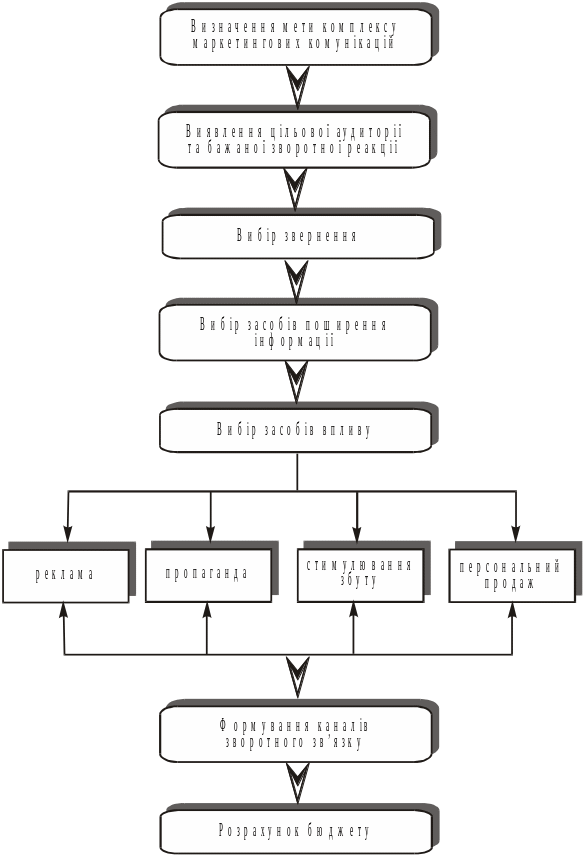 Визначення мети комплексу маркетингових комунікацій

Виявлення цільової аудиторії та бажаної зворотної реакції

Вибір звернення

Вибір засобів поширення інформації

Вибір засобів впливу

реклама

пропаганда

стимулювання збуту

персональний продаж

Формування каналів зворотного зв'язку

Розрахунок бюджету